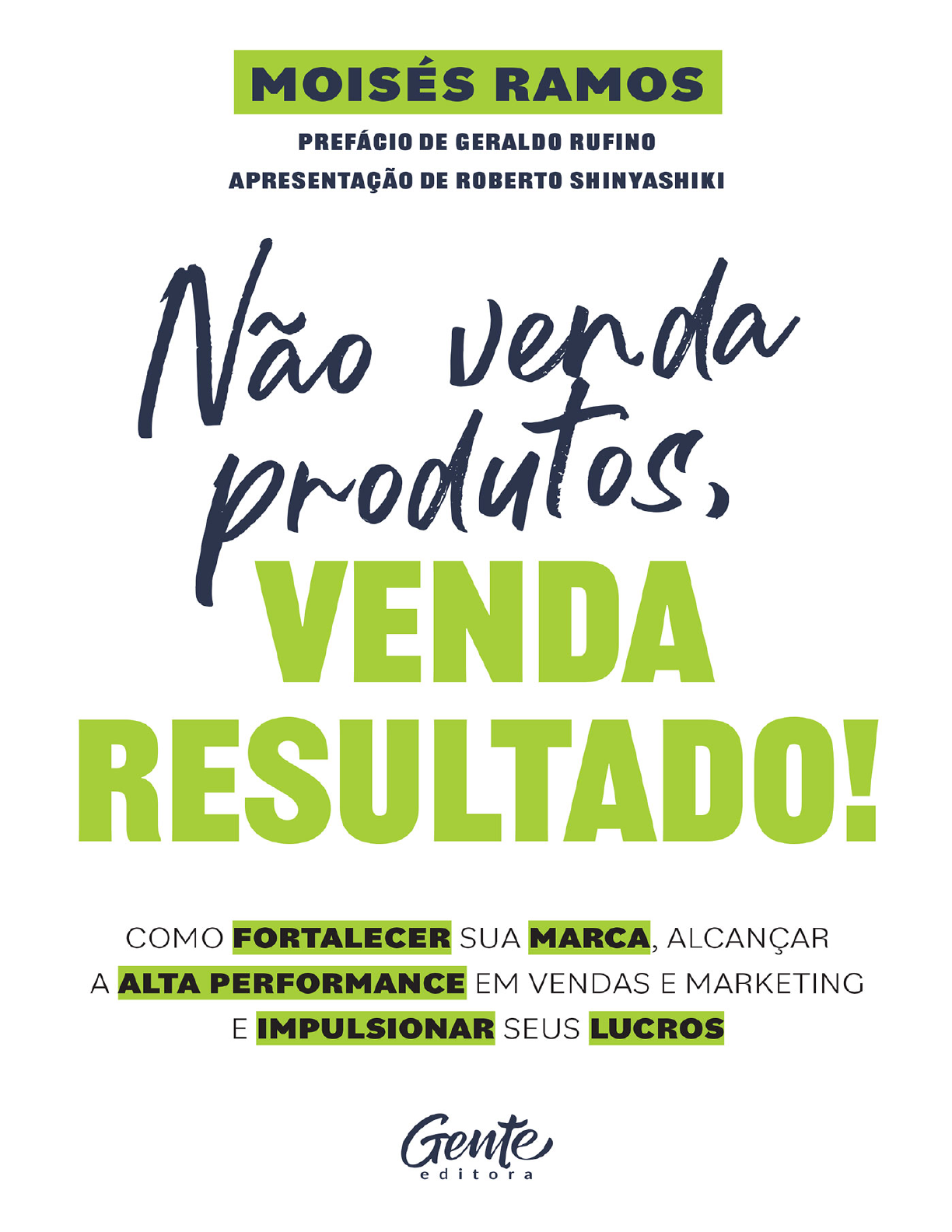 MOISÉS RAMOS

PREFÁCIO DE GERALDO RUFINO
APRESENTAÇÃO DE ROBERTO SHINYASHIKI

Não venda produtos, VENDA RESULTADO!

COMO FORTALECER SUA MARCA, ALCANÇAR A ALTA PERFORMANCE EM VENDAS E MARKETING E IMPULSIONAR SEUS LUCROS

Gente
editora